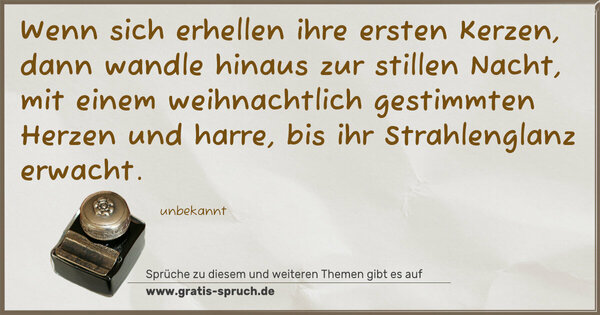 Wenn sich erhellen ihre ersten Kerzen, dann wandle hinaus zur stillen Nacht, mit einem weihnachtlich gestimmten Herzen und harre, bis ihr Strahlenglanz erwacht.

unbekannt

Sprüche zu diesem und weiteren Themen gibt es auf
www.gratis-spruch.de